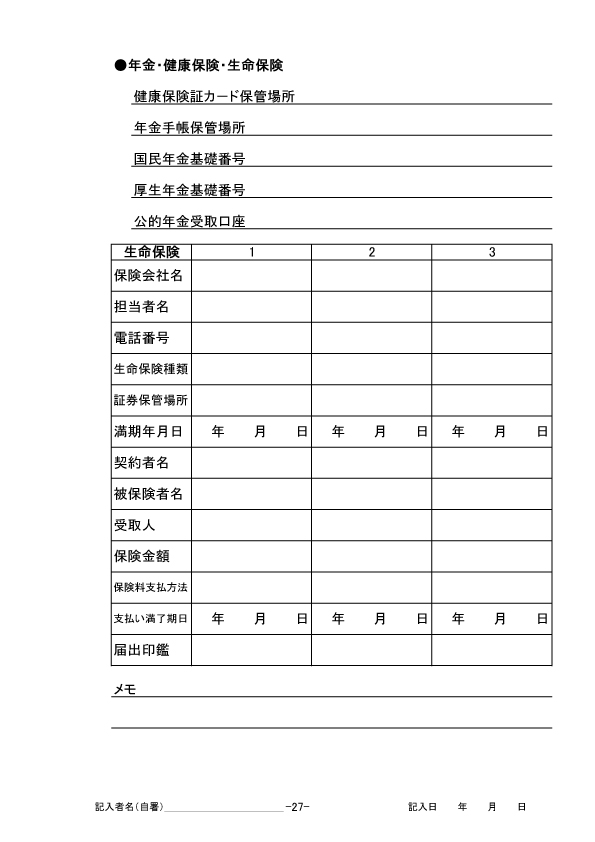 ●年金・健康保険・生命保険

健康保険証カード保管場所

年金手帳保管場所

国民年金基礎番号

厚生年金基礎番号

公的年金受取口座

| 生命保険 | 1 | 2 | 3 |
|---|---|---|---|
| 保険会社名 | | | |
| 担当者名 | | | |
| 電話番号 | | | |
| 生命保険種類 | | | |
| 証券保管場所 | | | |
| 満期年月日 | 年　月　日 | 年　月　日 | 年　月　日 |
| 契約者名 | | | |
| 被保険者名 | | | |
| 受取人 | | | |
| 保険金額 | | | |
| 保険料支払方法 | | | |
| 支払い満了期日 | 年　月　日 | 年　月　日 | 年　月　日 |
| 届出印鑑 | | | |

メモ

記入者名(自署)　-27-　記入日　年　月　日